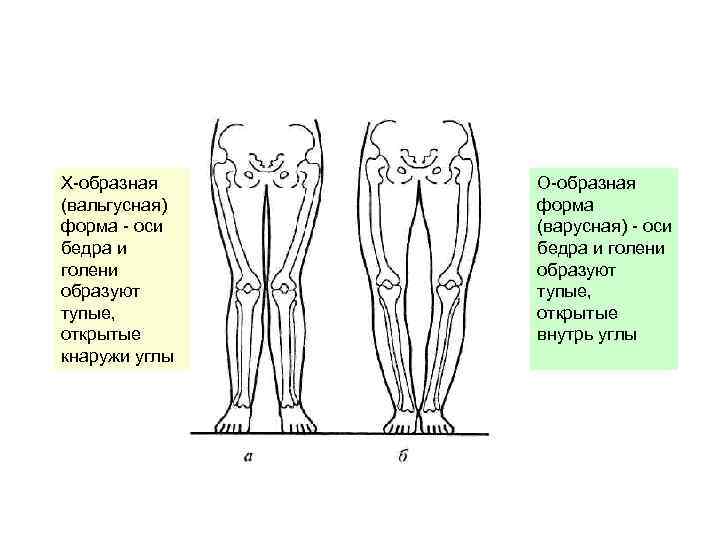 Х-образная (вальгусная) форма - оси бедра и голени образуют тупые, открытые кнаружи углы

а

б

О-образная форма (варусная) - оси бедра и голени образуют тупые, открытые внутрь углы